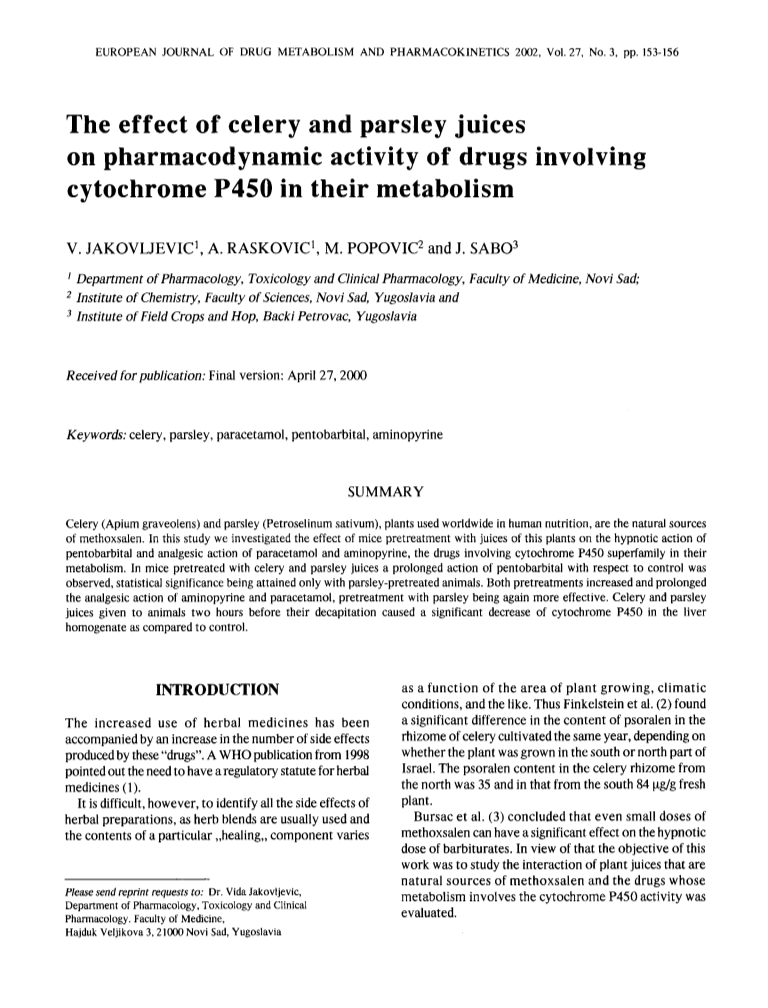 EUROPEAN JOURNAL OF DRUG METABOLISM AND PHARMACOKINETICS 2002, Vol. 27, No. 3, pp. 153-156

The effect of celery and parsley juices on pharmacodynamic activity of drugs involving cytochrome P450 in their metabolism

V. JAKOVLJEVIC$^1$, A. RASKOVIC$^1$, M. POPOVIC$^2$ and J. SABO$^3$

$^1$ Department of Pharmacology, Toxicology and Clinical Pharmacology, Faculty of Medicine, Novi Sad;
$^2$ Institute of Chemistry, Faculty of Sciences, Novi Sad, Yugoslavia and
$^3$ Institute of Field Crops and Hop, Backi Petrovac, Yugoslavia

Received for publication: Final version: April 27, 2000

Keywords: celery, parsley, paracetamol, pentobarbital, aminopyrine

SUMMARY

Celery (Apium graveolens) and parsley (Petroselinum sativum), plants used worldwide in human nutrition, are the natural sources of methoxsalen. In this study we investigated the effect of mice pretreatment with juices of this plants on the hypnotic action of pentobarbital and analgesic action of paracetamol and aminopyrine, the drugs involving cytochrome P450 superfamily in their metabolism. In mice pretreated with celery and parsley juices a prolonged action of pentobarbital with respect to control was observed, statistical significance being attained only with parsley-pretreated animals. Both pretreatments increased and prolonged the analgesic action of aminopyrine and paracetamol, pretreatment with parsley being again more effective. Celery and parsley juices given to animals two hours before their decapitation caused a significant decrease of cytochrome P450 in the liver homogenate as compared to control.

INTRODUCTION

The increased use of herbal medicines has been accompanied by an increase in the number of side effects produced by these "drugs". A WHO publication from 1998 pointed out the need to have a regulatory statute for herbal medicines (1).

It is difficult, however, to identify all the side effects of herbal preparations, as herb blends are usually used and the contents of a particular „healing„ component varies

Please send reprint requests to: Dr. Vida Jakovljevic, Department of Pharmacology, Toxicology and Clinical Pharmacology. Faculty of Medicine, Hajduk Veljikova 3, 21000 Novi Sad, Yugoslavia

as a function of the area of plant growing, climatic conditions, and the like. Thus Finkelstein et al. (2) found a significant difference in the content of psoralen in the rhizome of celery cultivated the same year, depending on whether the plant was grown in the south or north part of Israel. The psoralen content in the celery rhizome from the north was 35 and in that from the south 84 μg/g fresh plant.

Bursac et al. (3) concluded that even small doses of methoxsalen can have a significant effect on the hypnotic dose of barbiturates. In view of that the objective of this work was to study the interaction of plant juices that are natural sources of methoxsalen and the drugs whose metabolism involves the cytochrome P450 activity was evaluated.